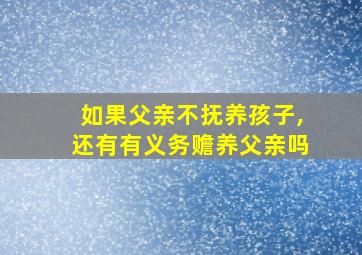 如果父亲不抚养孩子，
还有有义务赡养父亲吗